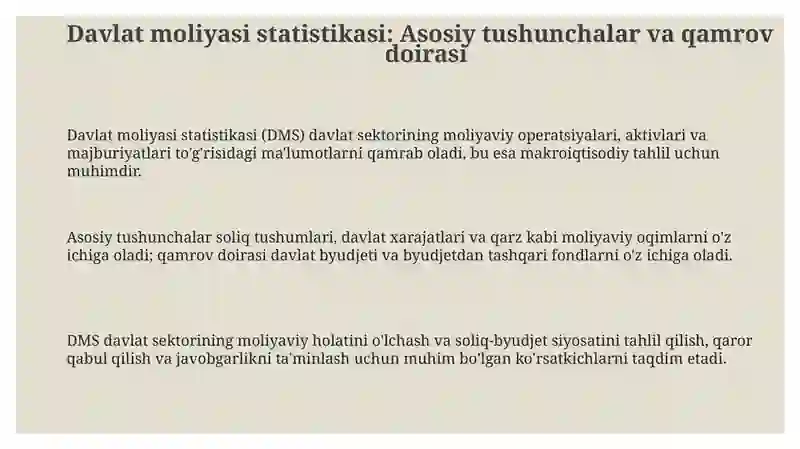 Davlat moliyasi statistikasi: Asosiy tushunchalar va qamrov doirasi

Davlat moliyasi statistikasi (DMS) davlat sektorining moliyaviy operatsiyalari, aktivlari va majburiyatlari to'g'risidagi ma'lumotlarni qamrab oladi, bu esa makroiqtisodiy tahlil uchun muhimdir.

Asosiy tushunchalar soliq tushumlari, davlat xarajatlari va qarz kabi moliyaviy oqimlarni o'z ichiga oladi; qamrov doirasi davlat byudjeti va byudjetdan tashqari fondlarni o'z ichiga oladi.

DMS davlat sektorining moliyaviy holatini o'lchash va soliq-byudjet siyosatini tahlil qilish, qaror qabul qilish va javobgarlikni ta'minlash uchun muhim bo'lgan ko'rsatkichlarni taqdim etadi.